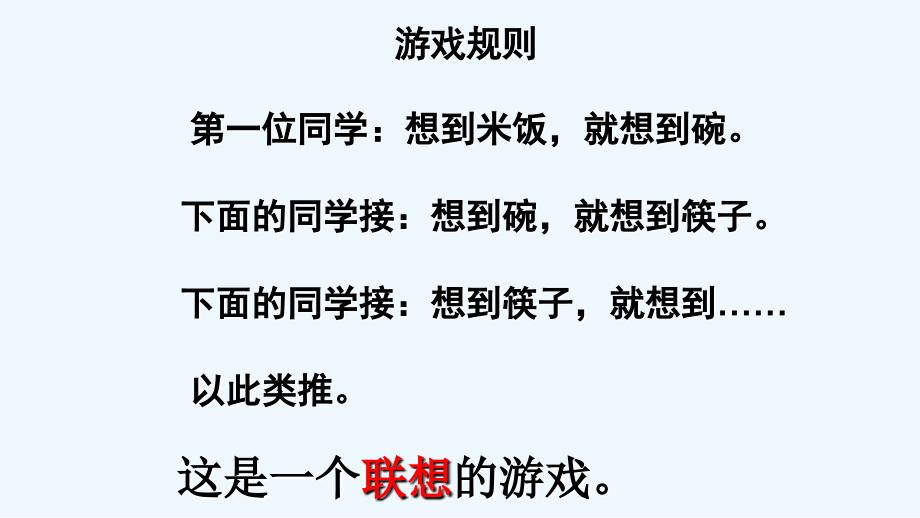 游戏规则

第一位同学：想到米饭，就想到碗。

下面的同学接：想到碗，就想到筷子。

下面的同学接：想到筷子，就想到……

以此类推。

这是一个联想的游戏。